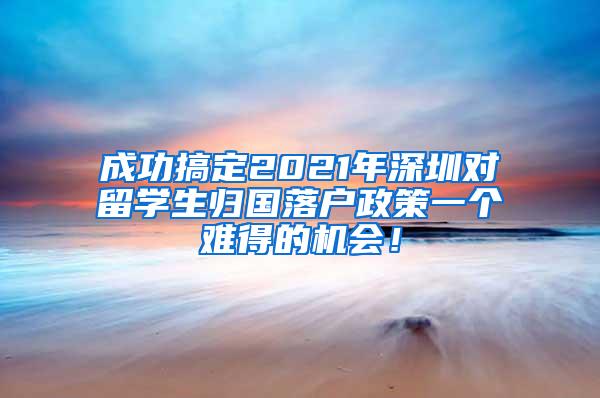 成功搞定2021年深圳对留学生归国落户政策一个难得的机会！